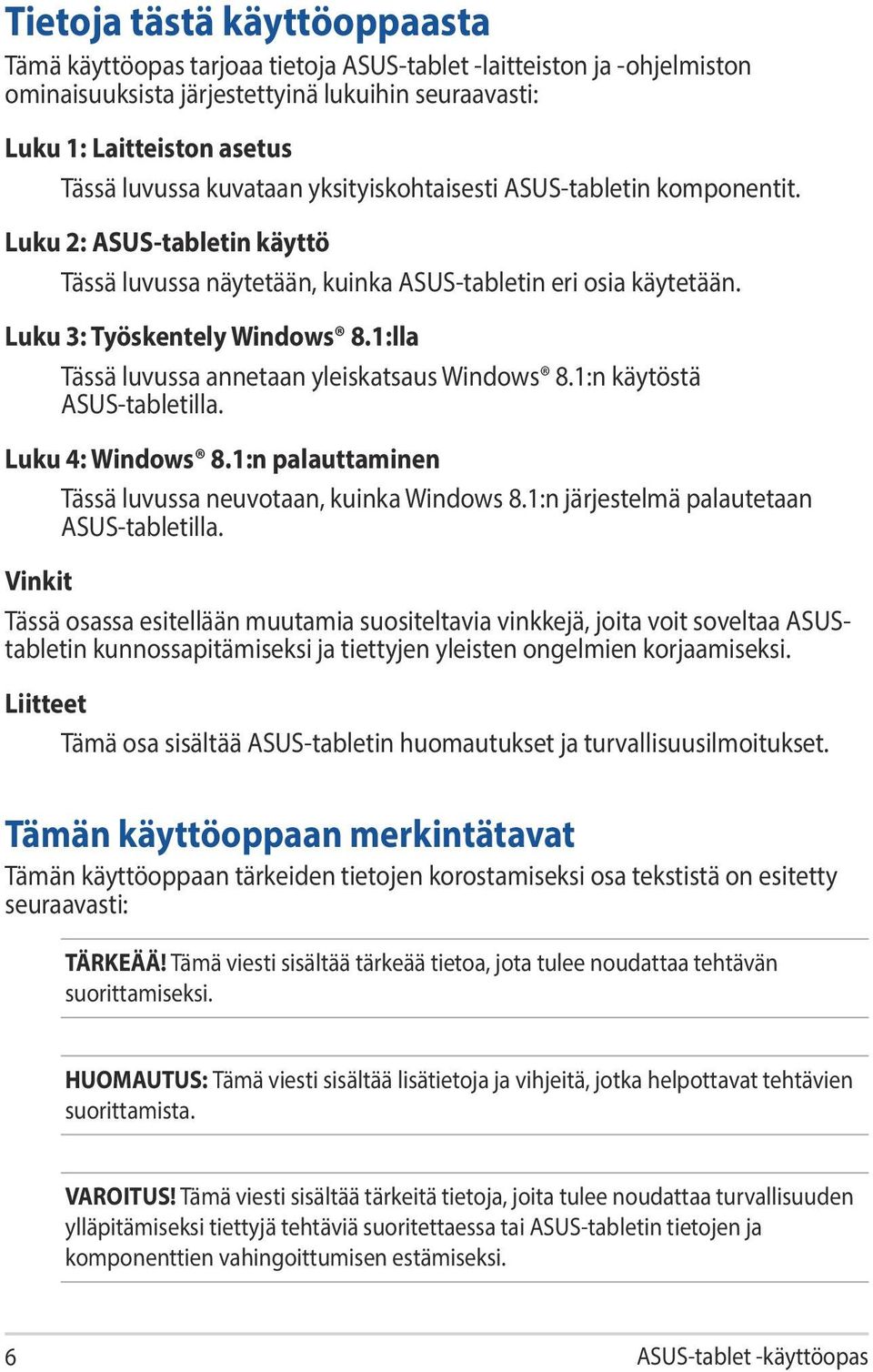 Tietoja tästä käyttöoppaasta

Tämä käyttöopas tarjoaa tietoja ASUS-tablet -laitteiston ja -ohjelmiston ominaisuuksista järjestettyinä lukuihin seuraavasti:

Luku 1: Laitteiston asetus

Tässä luvussa kuvataan yksityiskohtaisesti ASUS-tabletin komponentit.

Luku 2: ASUS-tabletin käyttö

Tässä luvussa näytetään, kuinka ASUS-tabletin eri osia käytetään.

Luku 3: Työskentely Windows® 8.1:lla

Tässä luvussa annetaan yleiskatsaus Windows® 8.1:n käytöstä ASUS-tabletilla.

Luku 4: Windows® 8.1:n palauttaminen

Tässä luvussa neuvotaan, kuinka Windows 8.1:n järjestelmä palautetaan ASUS-tabletilla.

Vinkit

Tässä osassa esitellään muutamia suositeltavia vinkkejä, joita voit soveltaa ASUS-tabletin kunnossapitämiseksi ja tiettyjen yleisten ongelmien korjaamiseksi.

Liitteet

Tämä osa sisältää ASUS-tabletin huomautukset ja turvallisuusilmoitukset.

Tämän käyttöoppaan merkintätavat

Tämän käyttöoppaan tärkeiden tietojen korostamiseksi osa tekstistä on esitetty seuraavasti:

TÄRKEÄÄ! Tämä viesti sisältää tärkeää tietoa, jota tulee noudattaa tehtävän suorittamiseksi.

HUOMAUTUS: Tämä viesti sisältää lisätietoja ja vihjeitä, jotka helpottavat tehtävien suorittamista.

VAROITUS! Tämä viesti sisältää tärkeitä tietoja, joita tulee noudattaa turvallisuuden ylläpitämiseksi tiettyjä tehtäviä suoritettaessa tai ASUS-tabletin tietojen ja komponenttien vahingoittumisen estämiseksi.

6

ASUS-tablet -käyttöopas